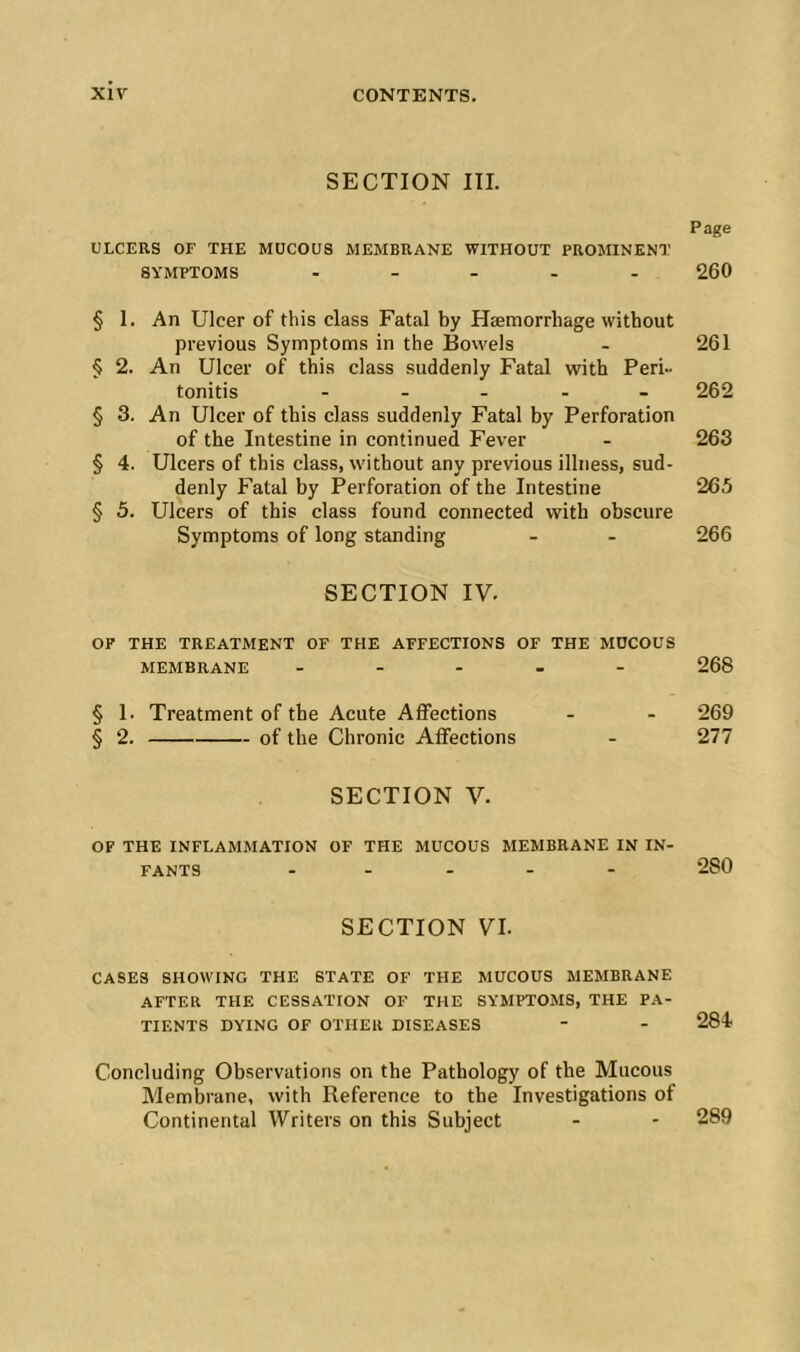 xiv CONTENTS.

SECTION III.

Page

ULCERS OF THE MUCOUS MEMBRANE WITHOUT PROMINENT SYMPTOMS - - - - - 260

§ 1. An Ulcer of this class Fatal by Hæmorrhage without previous Symptoms in the Bowels - 261
§ 2. An Ulcer of this class suddenly Fatal with Peritonitis - - - - - 262
§ 3. An Ulcer of this class suddenly Fatal by Perforation of the Intestine in continued Fever - 263
§ 4. Ulcers of this class, without any previous illness, suddenly Fatal by Perforation of the Intestine 265
§ 5. Ulcers of this class found connected with obscure Symptoms of long standing - - 266

SECTION IV.

OF THE TREATMENT OF THE AFFECTIONS OF THE MUCOUS MEMBRANE - - - - - 268

§ 1. Treatment of the Acute Affections - - 269
§ 2. ——— of the Chronic Affections - 277

SECTION V.

OF THE INFLAMMATION OF THE MUCOUS MEMBRANE IN INFANTS - - - - - 280

SECTION VI.

CASES SHOWING THE STATE OF THE MUCOUS MEMBRANE AFTER THE CESSATION OF THE SYMPTOMS, THE PATIENTS DYING OF OTHER DISEASES - - 284

Concluding Observations on the Pathology of the Mucous Membrane, with Reference to the Investigations of Continental Writers on this Subject - - 289